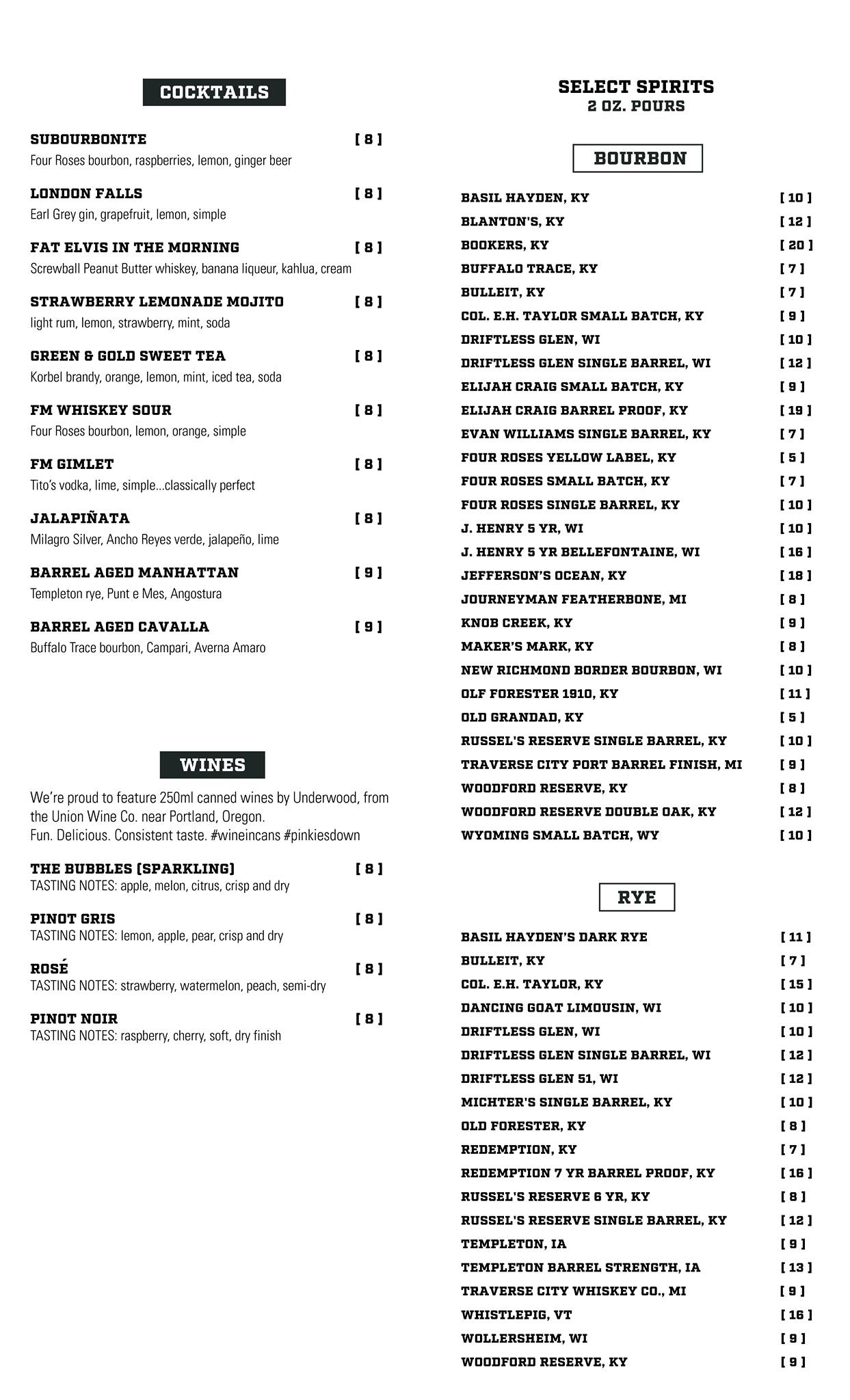 COCKTAILS

SUBOURBONITE [ 8 ]
Four Roses bourbon, raspberries, lemon, ginger beer

LONDON FALLS [ 8 ]
Earl Grey gin, grapefruit, lemon, simple

FAT ELVIS IN THE MORNING [ 8 ]
Screwball Peanut Butter whiskey, banana liqueur, kahlua, cream

STRAWBERRY LEMONADE MOJITO [ 8 ]
light rum, lemon, strawberry, mint, soda

GREEN & GOLD SWEET TEA [ 8 ]
Korbel brandy, orange, lemon, mint, iced tea, soda

FM WHISKEY SOUR [ 8 ]
Four Roses bourbon, lemon, orange, simple

FM GIMLET [ 8 ]
Tito's vodka, lime, simple...classically perfect

JALAPIÑATA [ 8 ]
Milagro Silver, Ancho Reyes verde, jalapeño, lime

BARREL AGED MANHATTAN [ 9 ]
Templeton rye, Punt e Mes, Angostura

BARREL AGED CAVALLA [ 9 ]
Buffalo Trace bourbon, Campari, Averna Amaro

WINES

We're proud to feature 250ml canned wines by Underwood, from the Union Wine Co. near Portland, Oregon.
Fun. Delicious. Consistent taste. #wineincans #pinkiesdown

THE BUBBLES (SPARKLING) [ 8 ]
TASTING NOTES: apple, melon, citrus, crisp and dry

PINOT GRIS [ 8 ]
TASTING NOTES: lemon, apple, pear, crisp and dry

ROSÉ [ 8 ]
TASTING NOTES: strawberry, watermelon, peach, semi-dry

PINOT NOIR [ 8 ]
TASTING NOTES: raspberry, cherry, soft, dry finish

SELECT SPIRITS
2 OZ. POURS

BOURBON

BASIL HAYDEN, KY [ 10 ]
BLANTON'S, KY [ 12 ]
BOOKERS, KY [ 20 ]
BUFFALO TRACE, KY [ 7 ]
BULLEIT, KY [ 7 ]
COL. E.H. TAYLOR SMALL BATCH, KY [ 9 ]
DRIFTLESS GLEN, WI [ 10 ]
DRIFTLESS GLEN SINGLE BARREL, WI [ 12 ]
ELIJAH CRAIG SMALL BATCH, KY [ 9 ]
ELIJAH CRAIG BARREL PROOF, KY [ 19 ]
EVAN WILLIAMS SINGLE BARREL, KY [ 7 ]
FOUR ROSES YELLOW LABEL, KY [ 5 ]
FOUR ROSES SMALL BATCH, KY [ 7 ]
FOUR ROSES SINGLE BARREL, KY [ 10 ]
J. HENRY 5 YR, WI [ 10 ]
J. HENRY 5 YR BELLEFONTAINE, WI [ 16 ]
JEFFERSON'S OCEAN, KY [ 18 ]
JOURNEYMAN FEATHERBONE, MI [ 8 ]
KNOB CREEK, KY [ 9 ]
MAKER'S MARK, KY [ 8 ]
NEW RICHMOND BORDER BOURBON, WI [ 10 ]
OLF FORESTER 1910, KY [ 11 ]
OLD GRANDAD, KY [ 5 ]
RUSSEL'S RESERVE SINGLE BARREL, KY [ 10 ]
TRAVERSE CITY PORT BARREL FINISH, MI [ 9 ]
WOODFORD RESERVE, KY [ 8 ]
WOODFORD RESERVE DOUBLE OAK, KY [ 12 ]
WYOMING SMALL BATCH, WY [ 10 ]

RYE

BASIL HAYDEN'S DARK RYE [ 11 ]
BULLEIT, KY [ 7 ]
COL. E.H. TAYLOR, KY [ 15 ]
DANCING GOAT LIMOUSIN, WI [ 10 ]
DRIFTLESS GLEN, WI [ 10 ]
DRIFTLESS GLEN SINGLE BARREL, WI [ 12 ]
DRIFTLESS GLEN 51, WI [ 12 ]
MICHTER'S SINGLE BARREL, KY [ 10 ]
OLD FORESTER, KY [ 8 ]
REDEMPTION, KY [ 7 ]
REDEMPTION 7 YR BARREL PROOF, KY [ 16 ]
RUSSEL'S RESERVE 6 YR, KY [ 8 ]
RUSSEL'S RESERVE SINGLE BARREL, KY [ 12 ]
TEMPLETON, IA [ 9 ]
TEMPLETON BARREL STRENGTH, IA [ 13 ]
TRAVERSE CITY WHISKEY CO., MI [ 9 ]
WHISTLEPIG, VT [ 16 ]
WOLLERSHEIM, WI [ 9 ]
WOODFORD RESERVE, KY [ 9 ]